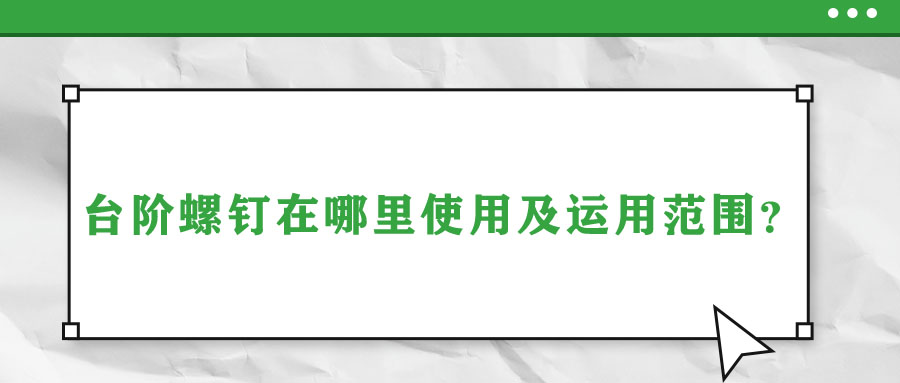 台阶螺钉在哪里使用及运用范围？